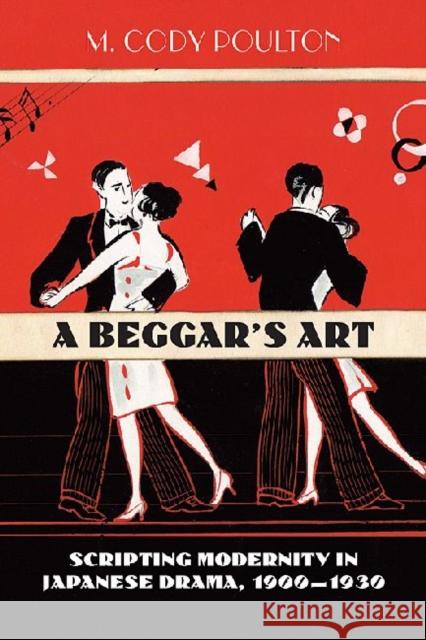 M. CODY POULTON

A BEGGAR'S ART

SCRIPTING MODERNITY IN JAPANESE DRAMA, 1900–1930